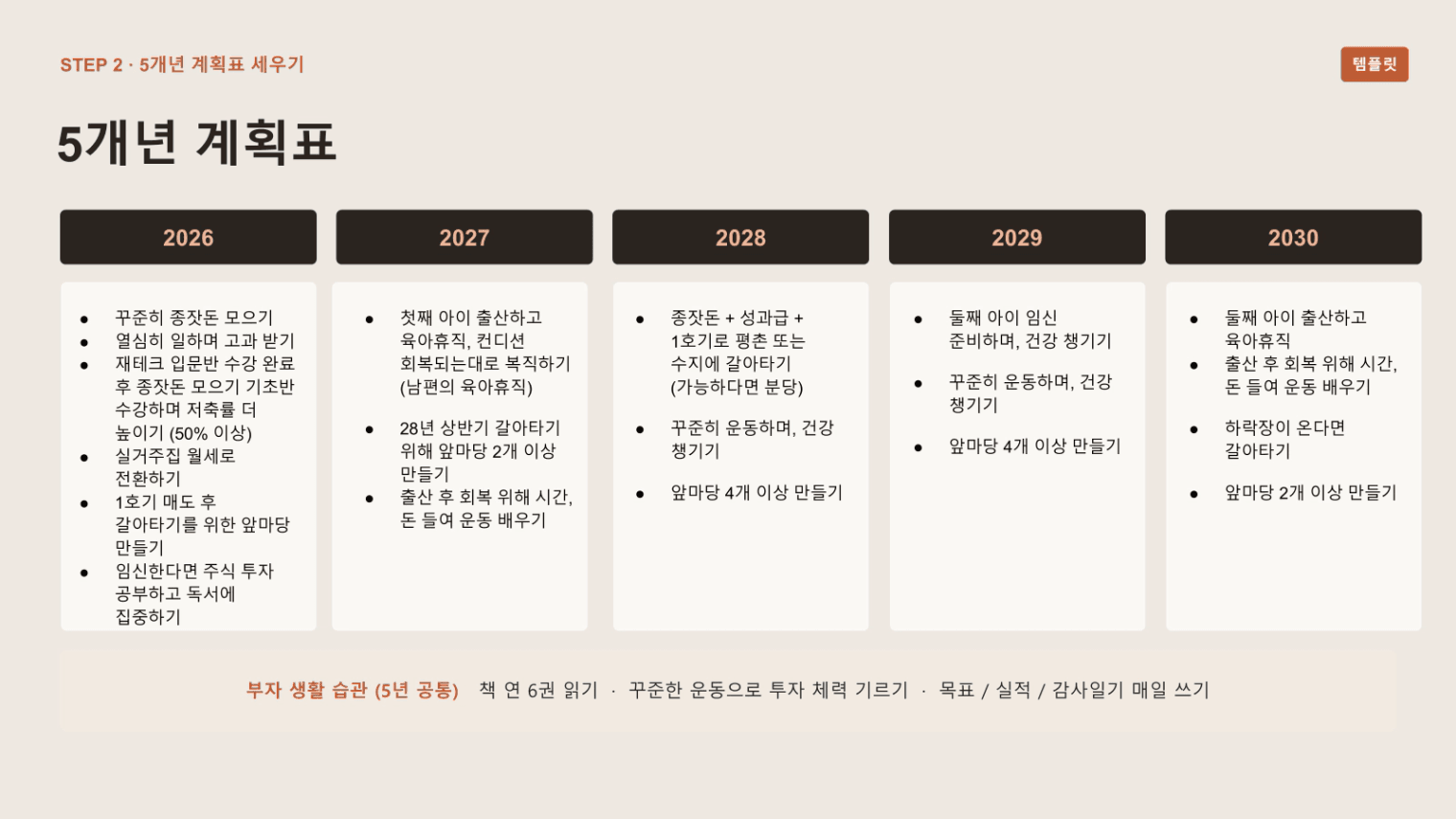 STEP 2 · 5개년 계획표 세우기

템플릿

5개년 계획표

2026

• 꾸준히 종잣돈 모으기
• 열심히 일하며 고과 받기
• 재테크 입문반 수강 완료 후 종잣돈 모으기 기초반 수강하며 저축률 더 높이기 (50% 이상)
• 실거주집 월세로 전환하기
• 1호기 매도 후 갈아타기를 위한 앞마당 만들기
• 임신한다면 주식 투자 공부하고 독서에 집중하기

2027

• 첫째 아이 출산하고 육아휴직, 컨디션 회복되는대로 복직하기 (남편의 육아휴직)
• 28년 상반기 갈아타기 위해 앞마당 2개 이상 만들기
• 출산 후 회복 위해 시간, 돈 들여 운동 배우기

2028

• 종잣돈 + 성과급 + 1호기로 평촌 또는 수지에 갈아타기 (가능하다면 분당)
• 꾸준히 운동하며, 건강 챙기기
• 앞마당 4개 이상 만들기

2029

• 둘째 아이 임신 준비하며, 건강 챙기기
• 꾸준히 운동하며, 건강 챙기기
• 앞마당 4개 이상 만들기

2030

• 둘째 아이 출산하고 육아휴직
• 출산 후 회복 위해 시간, 돈 들여 운동 배우기
• 하락장이 온다면 갈아타기
• 앞마당 2개 이상 만들기

부자 생활 습관 (5년 공통) 책 연 6권 읽기 · 꾸준한 운동으로 투자 체력 기르기 · 목표 / 실적 / 감사일기 매일 쓰기